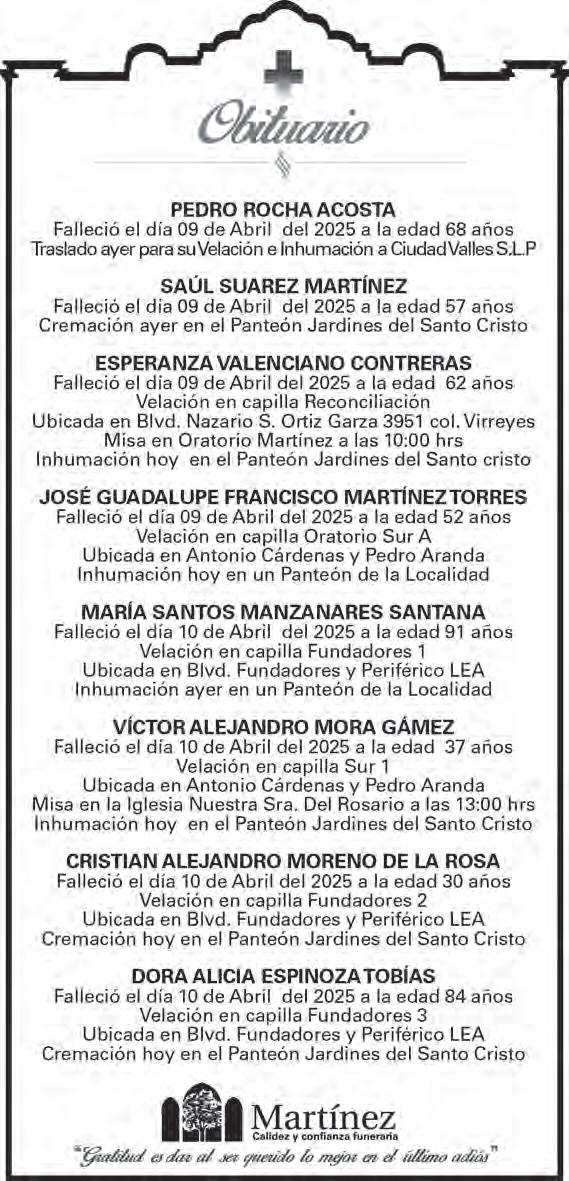 Obituario

PEDRO ROCHA ACOSTA
Falleció el día 09 de Abril del 2025 a la edad 68 años
Traslado ayer para su Velación e Inhumación a Ciudad Valles S.L.P

SAÚL SUAREZ MARTÍNEZ
Falleció el día 09 de Abril del 2025 a la edad 57 años
Cremación ayer en el Panteón Jardines del Santo Cristo

ESPERANZA VALENCIANO CONTRERAS
Falleció el día 09 de Abril del 2025 a la edad 62 años
Velación en capilla Reconciliación
Ubicada en Blvd. Nazario S. Ortiz Garza 3951 col. Virreyes
Misa en Oratorio Martínez a las 10:00 hrs
Inhumación hoy en el Panteón Jardines del Santo cristo

JOSÉ GUADALUPE FRANCISCO MARTÍNEZ TORRES
Falleció el día 09 de Abril del 2025 a la edad 52 años
Velación en capilla Oratorio Sur A
Ubicada en Antonio Cárdenas y Pedro Aranda
Inhumación hoy en un Panteón de la Localidad

MARÍA SANTOS MANZANARES SANTANA
Falleció el día 10 de Abril del 2025 a la edad 91 años
Velación en capilla Fundadores 1
Ubicada en Blvd. Fundadores y Periférico LEA
Inhumación ayer en un Panteón de la Localidad

VÍCTOR ALEJANDRO MORA GÁMEZ
Falleció el día 10 de Abril del 2025 a la edad 37 años
Velación en capilla Sur 1
Ubicada en Antonio Cárdenas y Pedro Aranda
Misa en la Iglesia Nuestra Sra. Del Rosario a las 13:00 hrs
Inhumación hoy en el Panteón Jardines del Santo Cristo

CRISTIAN ALEJANDRO MORENO DE LA ROSA
Falleció el día 10 de Abril del 2025 a la edad 30 años
Velación en capilla Fundadores 2
Ubicada en Blvd. Fundadores y Periférico LEA
Cremación hoy en el Panteón Jardines del Santo Cristo

DORA ALICIA ESPINOZA TOBÍAS
Falleció el día 10 de Abril del 2025 a la edad 84 años
Velación en capilla Fundadores 3
Ubicada en Blvd. Fundadores y Periférico LEA
Cremación hoy en el Panteón Jardines del Santo Cristo

Martínez
Calidez y confianza funeraria
"Gratitud es dar al ser querido lo mejor en el último adiós"